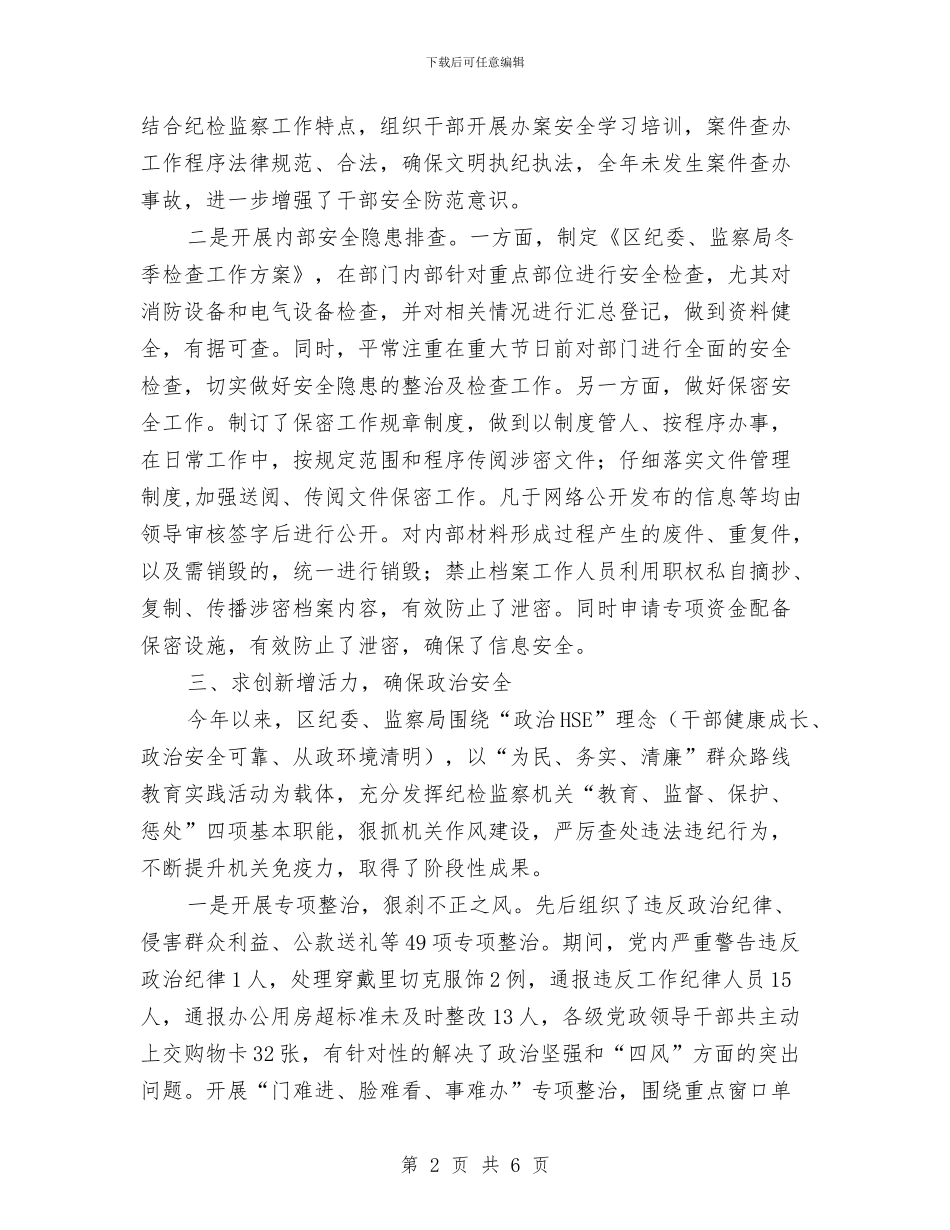 下载后可任意编辑

结合纪检监察工作特点，组织干部开展办案安全学习培训，案件查办工作程序法律规范、合法，确保文明执纪执法，全年未发生案件查办事故，进一步增强了干部安全防范意识。

二是开展内部安全隐患排查。一方面，制定《区纪委、监察局冬季检查工作方案》，在部门内部针对重点部位进行安全检查，尤其对消防设备和电气设备检查，并对相关情况进行汇总登记，做到资料健全，有据可查。同时，平常注重在重大节日前对部门进行全面的安全检查，切实做好安全隐患的整治及检查工作。另一方面，做好保密安全工作。制订了保密工作规章制度，做到以制度管人、按程序办事，在日常工作中，按规定范围和程序传阅涉密文件；仔细落实文件管理制度,加强送阅、传阅文件保密工作。凡于网络公开发布的信息等均由领导审核签字后进行公开。对内部材料形成过程产生的废件、重复件，以及需销毁的，统一进行销毁；禁止档案工作人员利用职权私自摘抄、复制、传播涉密档案内容，有效防止了泄密。同时申请专项资金配备保密设施，有效防止了泄密，确保了信息安全。

三、求创新增活力，确保政治安全

今年以来，区纪委、监察局围绕“政治HSE”理念（干部健康成长、政治安全可靠、从政环境清明），以“为民、务实、清廉”群众路线教育实践活动为载体，充分发挥纪检监察机关“教育、监督、保护、惩处”四项基本职能，狠抓机关作风建设，严厉查处违法违纪行为，不断提升机关免疫力，取得了阶段性成果。

一是开展专项整治，狠刹不正之风。先后组织了违反政治纪律、侵害群众利益、公款送礼等49项专项整治。期间，党内严重警告违反政治纪律1人，处理穿戴里切克服饰2例，通报违反工作纪律人员15人，通报办公用房超标准未及时整改13人，各级党政领导干部共主动上交购物卡32张，有针对性的解决了政治坚强和“四风”方面的突出问题。开展“门难进、脸难看、事难办”专项整治，围绕重点窗口单

第 2 页 共 6 页